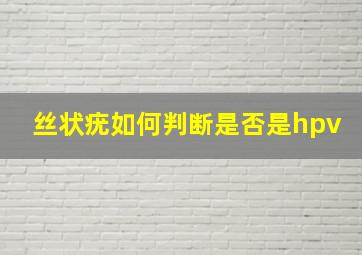 丝状疣如何判断是否是hpv